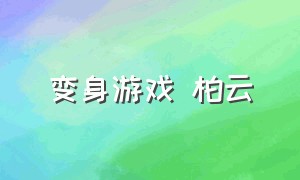 变身游戏 柏云